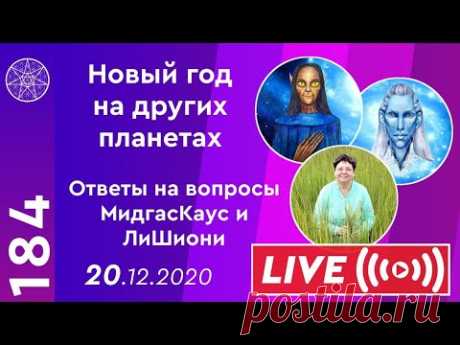 184

Новый год на других планетах

Ответы на вопросы МидгасКаус и ЛиШиони

20.12.2020

LIVE

postila.ru